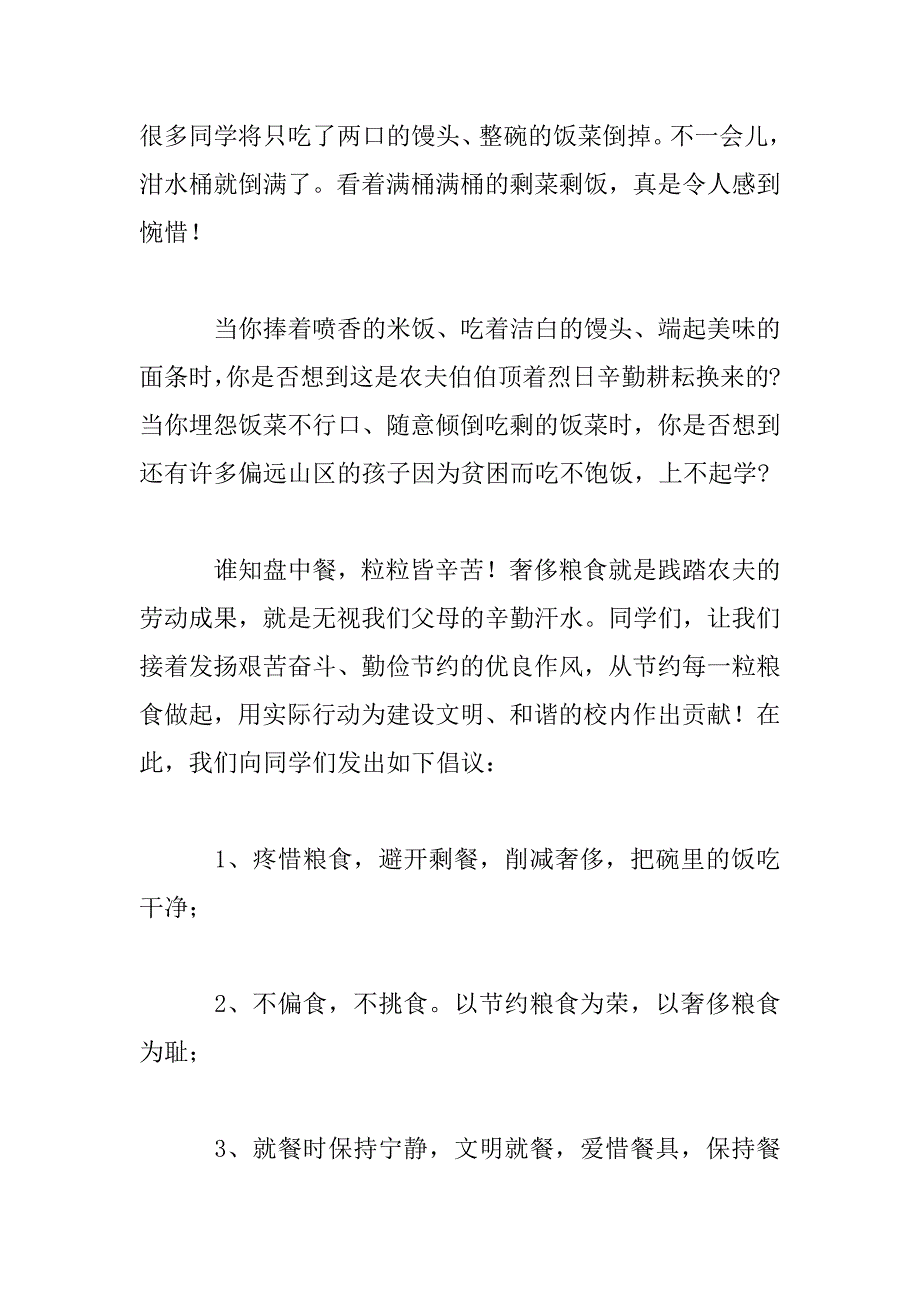 很多同学将只吃了两口的馒头、整碗的饭菜倒掉。不一会儿，泔水桶就倒满了。看着满桶满桶的剩菜剩饭，真是令人感到惋惜！

当你捧着喷香的米饭、吃着洁白的馒头、端起美味的面条时，你是否想到这是农夫伯伯顶着烈日辛勤耕耘换来的？当你埋怨饭菜不行口、随意倾倒吃剩的饭菜时，你是否想到还有许多偏远山区的孩子因为贫困而吃不饱饭，上不起学？

谁知盘中餐，粒粒皆辛苦！奢侈粮食就是践踏农夫的劳动成果，就是无视我们父母的辛勤汗水。同学们，让我们接着发扬艰苦奋斗、勤俭节约的优良作风，从节约每一粒粮食做起，用实际行动为建设文明、和谐的校内作出贡献！在此，我们向同学们发出如下倡议：

1、疼惜粮食，避开剩餐，削减奢侈，把碗里的饭吃干净；

2、不偏食，不挑食。以节约粮食为荣，以奢侈粮食为耻；

3、就餐时保持宁静，文明就餐，爱惜餐具，保持餐